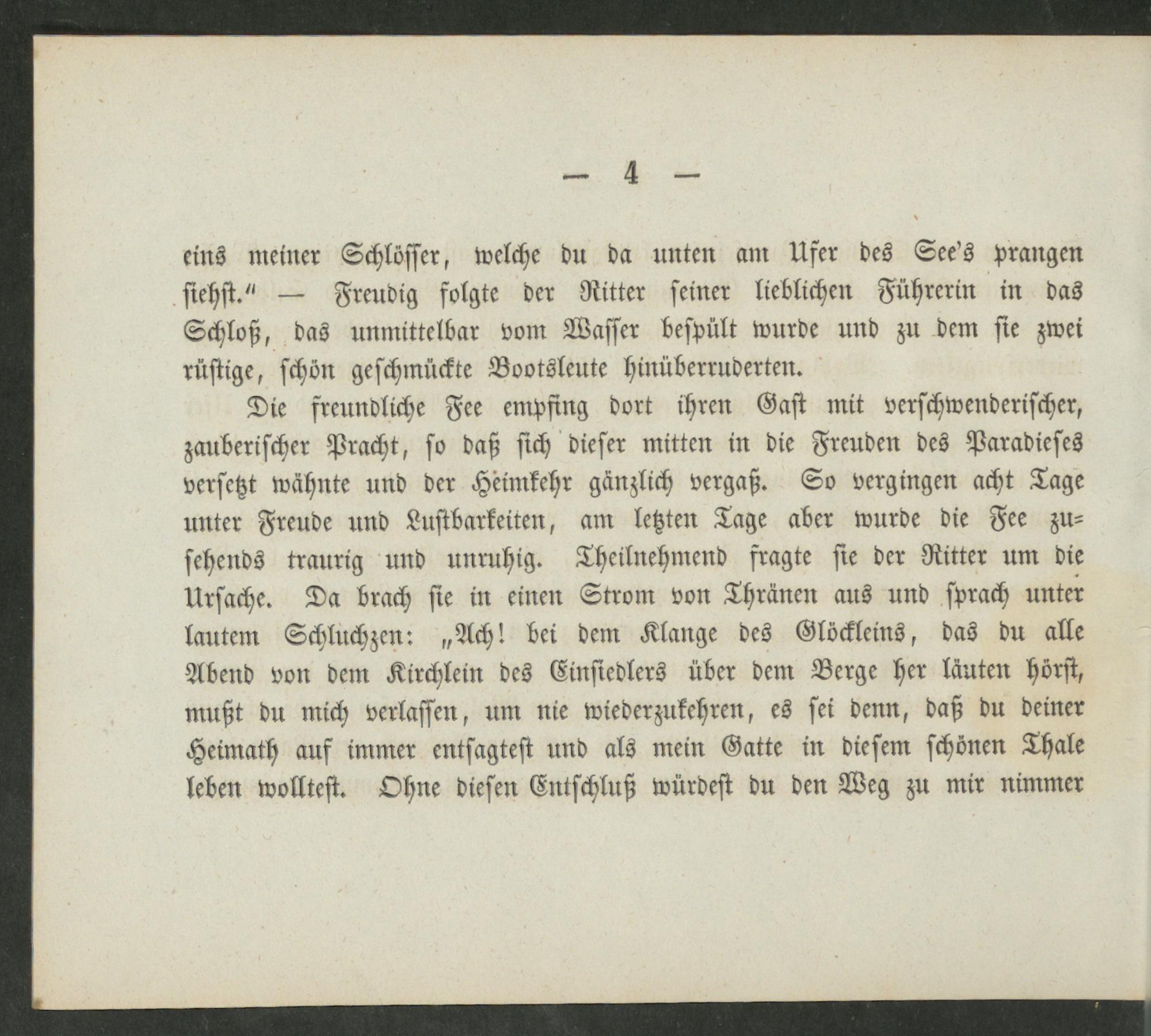 — 4 —

eins meiner Schlösser, welche du da unten am Ufer des See's prangen siehst." — Freudig folgte der Ritter seiner lieblichen Führerin in das Schloß, das unmittelbar vom Wasser bespült wurde und zu dem sie zwei rüstige, schön geschmückte Bootsleute hinüberruderten.

Die freundliche Fee empfing dort ihren Gast mit verschwenderischer, zauberischer Pracht, so daß sich dieser mitten in die Freuden des Paradieses versetzt wähnte und der Heimkehr gänzlich vergaß. So vergingen acht Tage unter Freude und Lustbarkeiten, am letzten Tage aber wurde die Fee zusehends traurig und unruhig. Theilnehmend fragte sie der Ritter um die Ursache. Da brach sie in einen Strom von Thränen aus und sprach unter lautem Schluchzen: „Ach! bei dem Klange des Glöckleins, das du alle Abend von dem Kirchlein des Einsiedlers über dem Berge her läuten hörst, mußt du mich verlassen, um nie wiederzukehren, es sei denn, daß du deiner Heimath auf immer entsagtest und als mein Gatte in diesem schönen Thale leben wolltest. Ohne diesen Entschluß würdest du den Weg zu mir nimmer